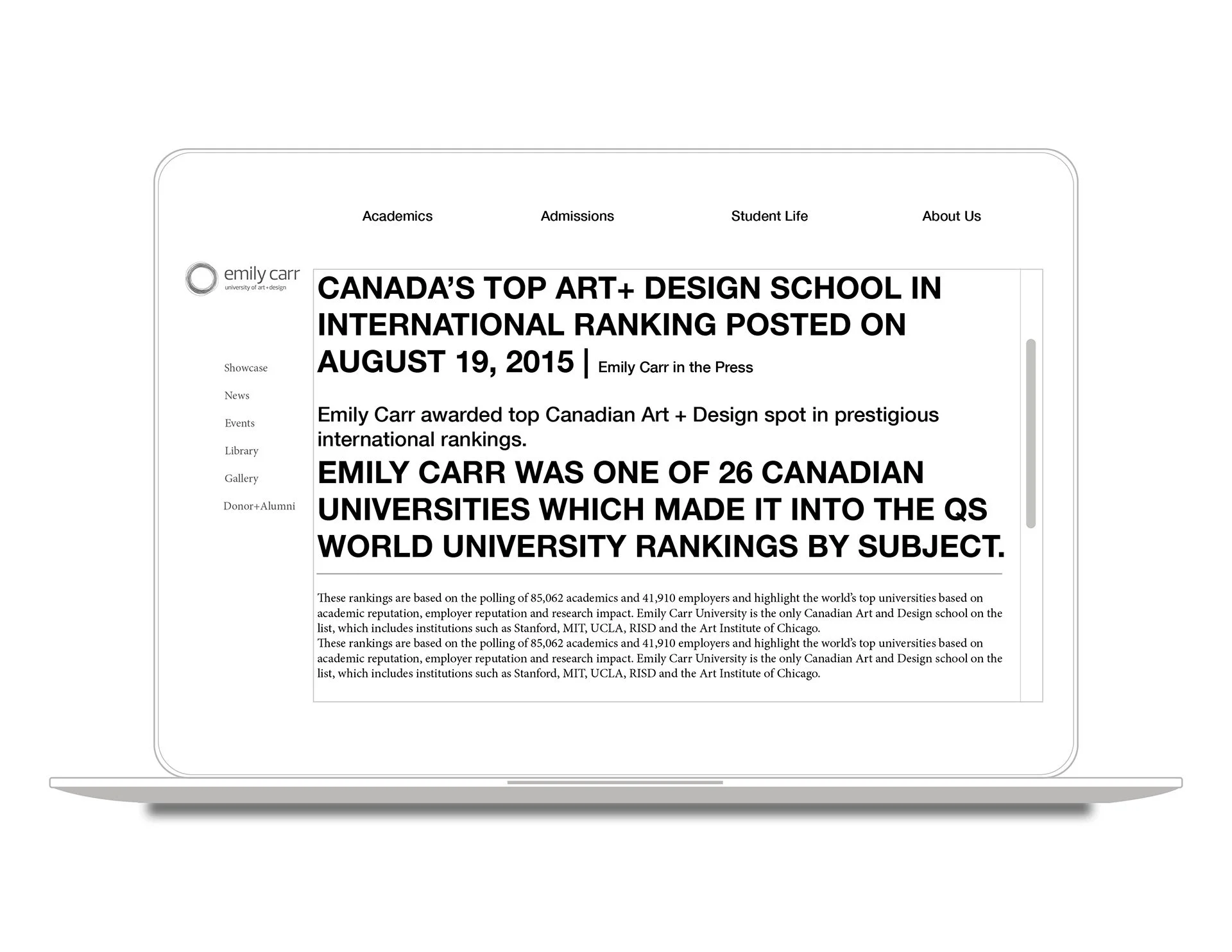 Academics Admissions Student Life About Us

emily carr
university of art + design

Showcase
News
Events
Library
Gallery
Donor+Alumni

CANADA'S TOP ART+ DESIGN SCHOOL IN INTERNATIONAL RANKING POSTED ON AUGUST 19, 2015 | Emily Carr in the Press

Emily Carr awarded top Canadian Art + Design spot in prestigious international rankings.

EMILY CARR WAS ONE OF 26 CANADIAN UNIVERSITIES WHICH MADE IT INTO THE QS WORLD UNIVERSITY RANKINGS BY SUBJECT.

These rankings are based on the polling of 85,062 academics and 41,910 employers and highlight the world's top universities based on academic reputation, employer reputation and research impact. Emily Carr University is the only Canadian Art and Design school on the list, which includes institutions such as Stanford, MIT, UCLA, RISD and the Art Institute of Chicago.

These rankings are based on the polling of 85,062 academics and 41,910 employers and highlight the world's top universities based on academic reputation, employer reputation and research impact. Emily Carr University is the only Canadian Art and Design school on the list, which includes institutions such as Stanford, MIT, UCLA, RISD and the Art Institute of Chicago.